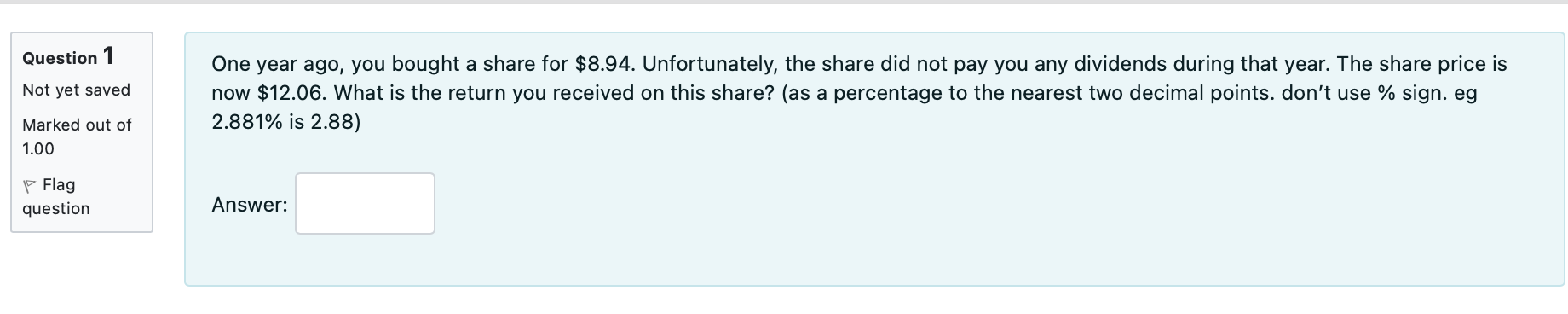 Question 1
Not yet saved
Marked out of 1.00
Flag question

One year ago, you bought a share for \$8.94. Unfortunately, the share did not pay you any dividends during that year. The share price is now \$12.06. What is the return you received on this share? (as a percentage to the nearest two decimal points. don't use % sign. eg 2.881% is 2.88)

Answer: